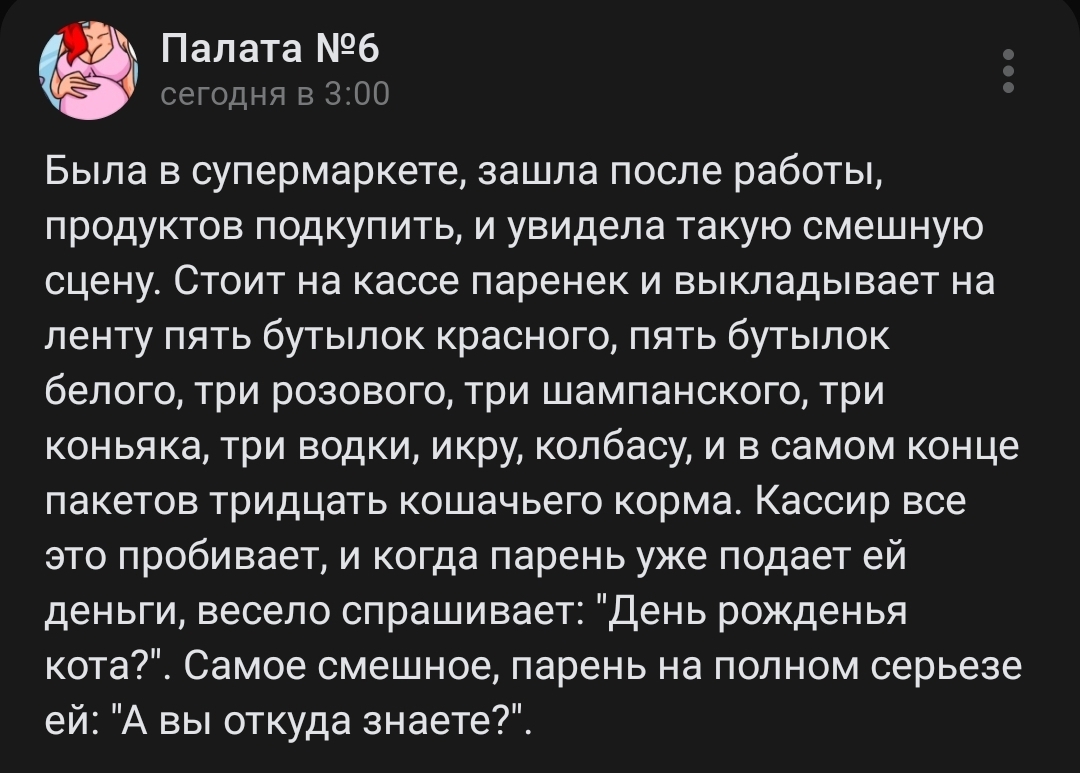 Палата №6
сегодня в 3:00

Была в супермаркете, зашла после работы, продуктов подкупить, и увидела такую смешную сцену. Стоит на кассе паренек и выкладывает на ленту пять бутылок красного, пять бутылок белого, три розового, три шампанского, три коньяка, три водки, икру, колбасу, и в самом конце пакетов тридцать кошачьего корма. Кассир все это пробивает, и когда парень уже подает ей деньги, весело спрашивает: "День рожденья кота?". Самое смешное, парень на полном серьезе ей: "А вы откуда знаете?".